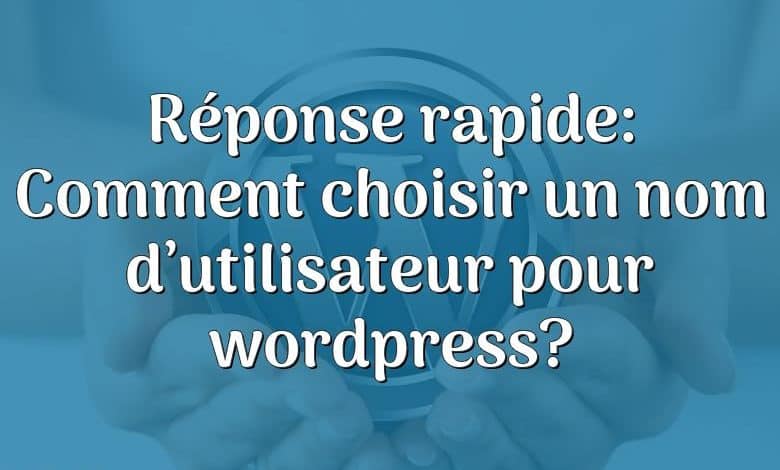 Réponse rapide: Comment choisir un nom d’utilisateur pour wordpress?